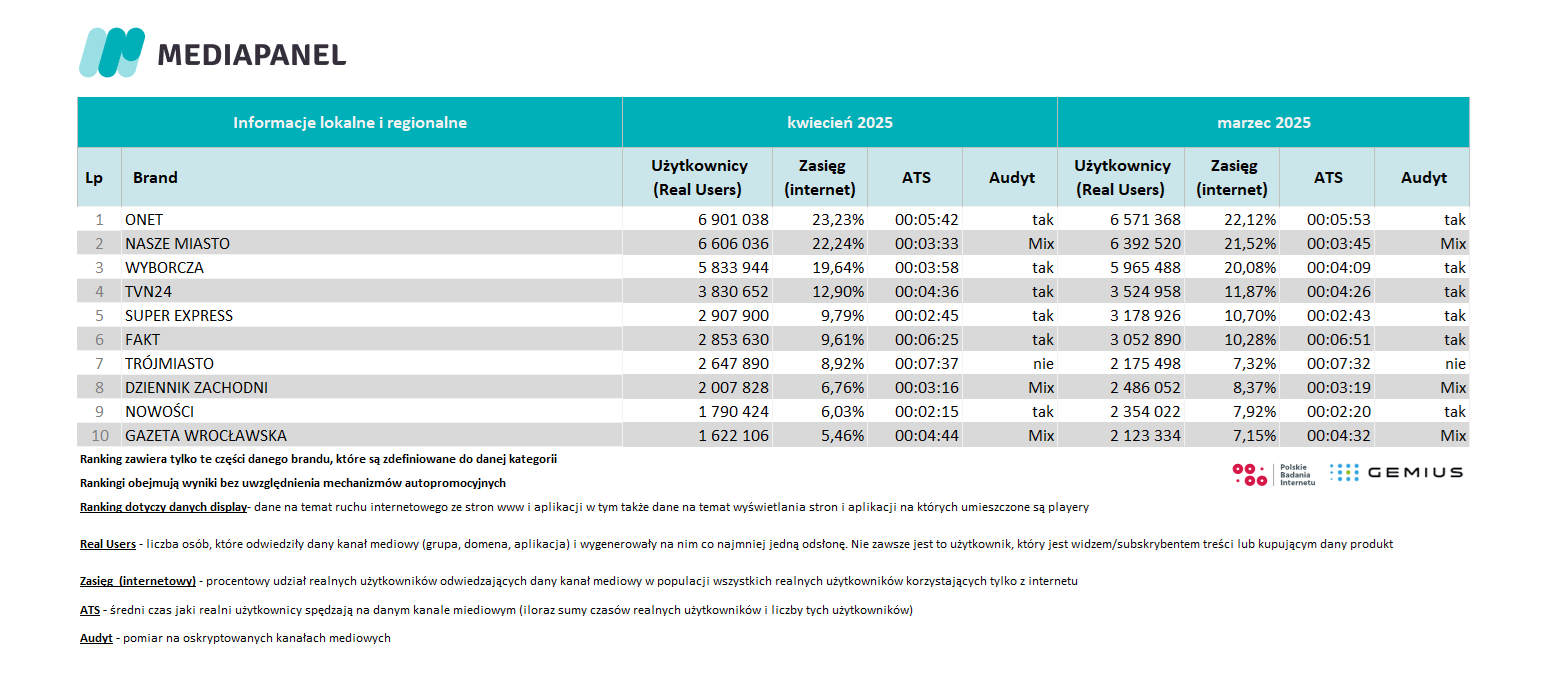 MEDIAPANEL

| Informacje lokalne i regionalne | | kwiecień 2025 | | | | marzec 2025 | | | |
|---|---|---|---|---|---|---|---|---|---|
| Lp | Brand | Użytkownicy (Real Users) | Zasięg (internet) | ATS | Audyt | Użytkownicy (Real Users) | Zasięg (internet) | ATS | Audyt |
| 1 | ONET | 6 901 038 | 23,23% | 00:05:42 | tak | 6 571 368 | 22,12% | 00:05:53 | tak |
| 2 | NASZE MIASTO | 6 606 036 | 22,24% | 00:03:33 | Mix | 6 392 520 | 21,52% | 00:03:45 | Mix |
| 3 | WYBORCZA | 5 833 944 | 19,64% | 00:03:58 | tak | 5 965 488 | 20,08% | 00:04:09 | tak |
| 4 | TVN24 | 3 830 652 | 12,90% | 00:04:36 | tak | 3 524 958 | 11,87% | 00:04:26 | tak |
| 5 | SUPER EXPRESS | 2 907 900 | 9,79% | 00:02:45 | tak | 3 178 926 | 10,70% | 00:02:43 | tak |
| 6 | FAKT | 2 853 630 | 9,61% | 00:06:25 | tak | 3 052 890 | 10,28% | 00:06:51 | tak |
| 7 | TRÓJMIASTO | 2 647 890 | 8,92% | 00:07:37 | nie | 2 175 498 | 7,32% | 00:07:32 | nie |
| 8 | DZIENNIK ZACHODNI | 2 007 828 | 6,76% | 00:03:16 | Mix | 2 486 052 | 8,37% | 00:03:19 | Mix |
| 9 | NOWOŚCI | 1 790 424 | 6,03% | 00:02:15 | tak | 2 354 022 | 7,92% | 00:02:20 | tak |
| 10 | GAZETA WROCŁAWSKA | 1 622 106 | 5,46% | 00:04:44 | Mix | 2 123 334 | 7,15% | 00:04:32 | Mix |

Ranking zawiera tylko te części danego brandu, które są zdefiniowane do danej kategorii

Rankingi obejmują wyniki bez uwzględnienia mechanizmów autopromocyjnych

Polskie Badania Internetu GEMIUS

Ranking dotyczy danych display- dane na temat ruchu internetowego ze stron www i aplikacji w tym także dane na temat wyświetlania stron i aplikacji na których umieszczone są playery

Real Users - liczba osób, które odwiedziły dany kanał mediowy (grupa, domena, aplikacja) i wygenerowały na nim co najmniej jedną odsłonę. Nie zawsze jest to użytkownik, który jest widzem/subskrybentem treści lub kupującym dany produkt

Zasięg (internetowy) - procentowy udział realnych użytkowników odwiedzających dany kanał mediowy w populacji wszystkich realnych użytkowników korzystających tylko z internetu

ATS - średni czas jaki realni użytkownicy spędzają na danym kanale miediowym (iloraz sumy czasów realnych użytkowników i liczby tych użytkowników)

Audyt - pomiar na oskryptowanych kanałach mediowych